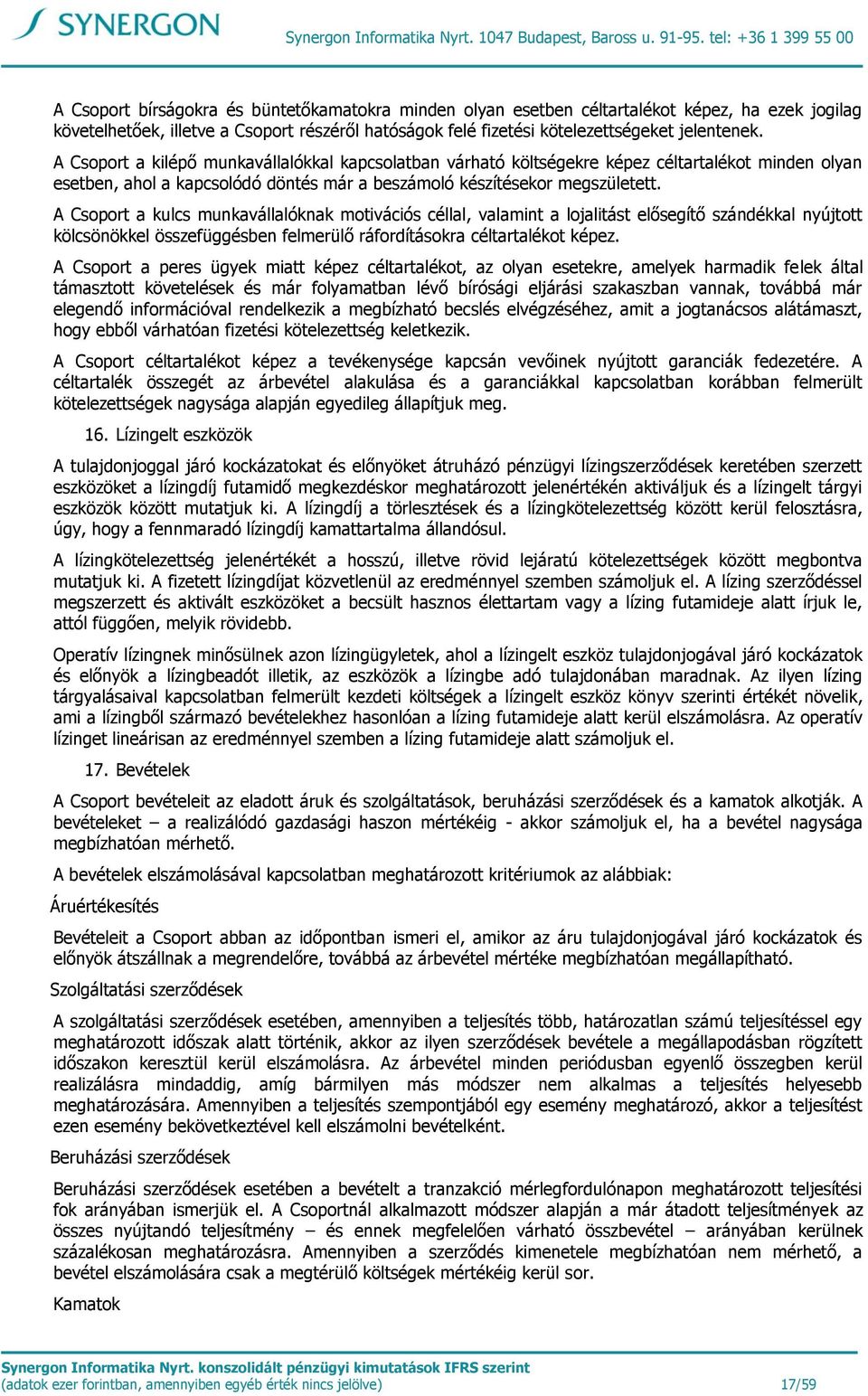 SYNERGON

Synergon Informatika Nyrt. 1047 Budapest, Baross u. 91-95. tel: +36 1 399 55 00

A Csoport bírságokra és büntetőkamatokra minden olyan esetben céltartalékot képez, ha ezek jogilag követelhetőek, illetve a Csoport részéről hatóságok felé fizetési kötelezettségeket jelentenek.

A Csoport a kilépő munkavállalókkal kapcsolatban várható költségekre képez céltartalékot minden olyan esetben, ahol a kapcsolódó döntés már a beszámoló készítésekor megszületett.

A Csoport a kulcs munkavállalóknak motivációs céllal, valamint a lojalitást elősegítő szándékkal nyújtott kölcsönökkel összefüggésben felmerülő ráfordításokra céltartalékot képez.

A Csoport a peres ügyek miatt képez céltartalékot, az olyan esetekre, amelyek harmadik felek által támasztott követelések és már folyamatban lévő bírósági eljárási szakaszban vannak, továbbá már elegendő információval rendelkezik a megbízható becslés elvégzéséhez, amit a jogtanácsos alátámaszt, hogy ebből várhatóan fizetési kötelezettség keletkezik.

A Csoport céltartalékot képez a tevékenysége kapcsán vevőinek nyújtott garanciák fedezetére. A céltartalék összegét az árbevétel alakulása és a garanciákkal kapcsolatban korábban felmerült kötelezettségek nagysága alapján egyedileg állapítjuk meg.

16. Lízingelt eszközök

A tulajdonjoggal járó kockázatokat és előnyöket átruházó pénzügyi lízingszerződések keretében szerzett eszközöket a lízingdíj futamidő megkezdéskor meghatározott jelenértékén aktiváljuk és a lízingelt tárgyi eszközök között mutatjuk ki. A lízingdíj a törlesztések és a lízingkötelezettség között kerül felosztásra, úgy, hogy a fennmaradó lízingdíj kamattartalma állandósul.

A lízingkötelezettség jelenértékét a hosszú, illetve rövid lejáratú kötelezettségek között megbontva mutatjuk ki. A fizetett lízingdíjat közvetlenül az eredménnyel szemben számoljuk el. A lízing szerződéssel megszerzett és aktivált eszközöket a becsült hasznos élettartam vagy a lízing futamideje alatt írjuk le, attól függően, melyik rövidebb.

Operatív lízingnek minősülnek azon lízingügyletek, ahol a lízingelt eszköz tulajdonjogával járó kockázatok és előnyök a lízingbeadót illetik, az eszközök a lízingbe adó tulajdonában maradnak. Az ilyen lízing tárgyalásaival kapcsolatban felmerült kezdeti költségek a lízingelt eszköz könyv szerinti értékét növelik, ami a lízingből származó bevételekhez hasonlóan a lízing futamideje alatt kerül elszámolásra. Az operatív lízinget lineárisan az eredménnyel szemben a lízing futamideje alatt számoljuk el.

17. Bevételek

A Csoport bevételeit az eladott áruk és szolgáltatások, beruházási szerződések és a kamatok alkotják. A bevételeket – a realizálódó gazdasági haszon mértékéig - akkor számoljuk el, ha a bevétel nagysága megbízhatóan mérhető.

A bevételek elszámolásával kapcsolatban meghatározott kritériumok az alábbiak:

Áruértékesítés

Bevételeit a Csoport abban az időpontban ismeri el, amikor az áru tulajdonjogával járó kockázatok és előnyök átszállnak a megrendelőre, továbbá az árbevétel mértéke megbízhatóan megállapítható.

Szolgáltatási szerződések

A szolgáltatási szerződések esetében, amennyiben a teljesítés több, határozatlan számú teljesítéssel egy meghatározott időszak alatt történik, akkor az ilyen szerződések bevétele a megállapodásban rögzített időszakon keresztül kerül elszámolásra. Az árbevétel minden periódusban egyenlő összegben kerül realizálásra mindaddig, amíg bármilyen más módszer nem alkalmas a teljesítés helyesebb meghatározására. Amennyiben a teljesítés szempontjából egy esemény meghatározó, akkor a teljesítést ezen esemény bekövetkeztével kell elszámolni bevételként.

Beruházási szerződések

Beruházási szerződések esetében a bevételt a tranzakció mérlegfordulónapon meghatározott teljesítési fok arányában ismerjük el. A Csoportnál alkalmazott módszer alapján a már átadott teljesítmények az összes nyújtandó teljesítmény – és ennek megfelelően várható összbevétel – arányában kerülnek százalékosan meghatározásra. Amennyiben a szerződés kimenetele megbízhatóan nem mérhető, a bevétel elszámolására csak a megtérülő költségek mértékéig kerül sor.

Kamatok

Synergon Informatika Nyrt. konszolidált pénzügyi kimutatások IFRS szerint
(adatok ezer forintban, amennyiben egyéb érték nincs jelölve) 17/59